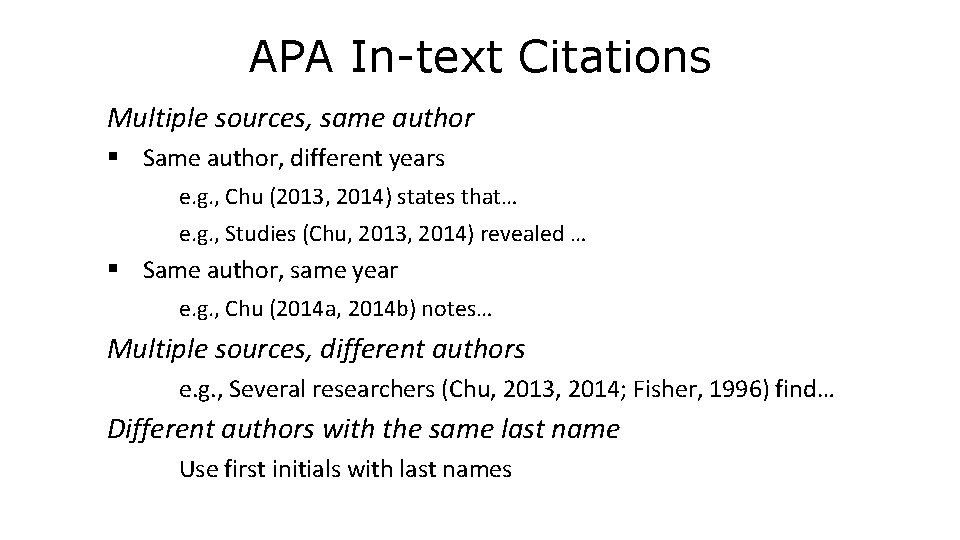 APA In-text Citations

Multiple sources, same author

▪ Same author, different years

e.g., Chu (2013, 2014) states that…

e.g., Studies (Chu, 2013, 2014) revealed …

▪ Same author, same year

e.g., Chu (2014a, 2014b) notes…

Multiple sources, different authors

e.g., Several researchers (Chu, 2013, 2014; Fisher, 1996) find…

Different authors with the same last name

Use first initials with last names